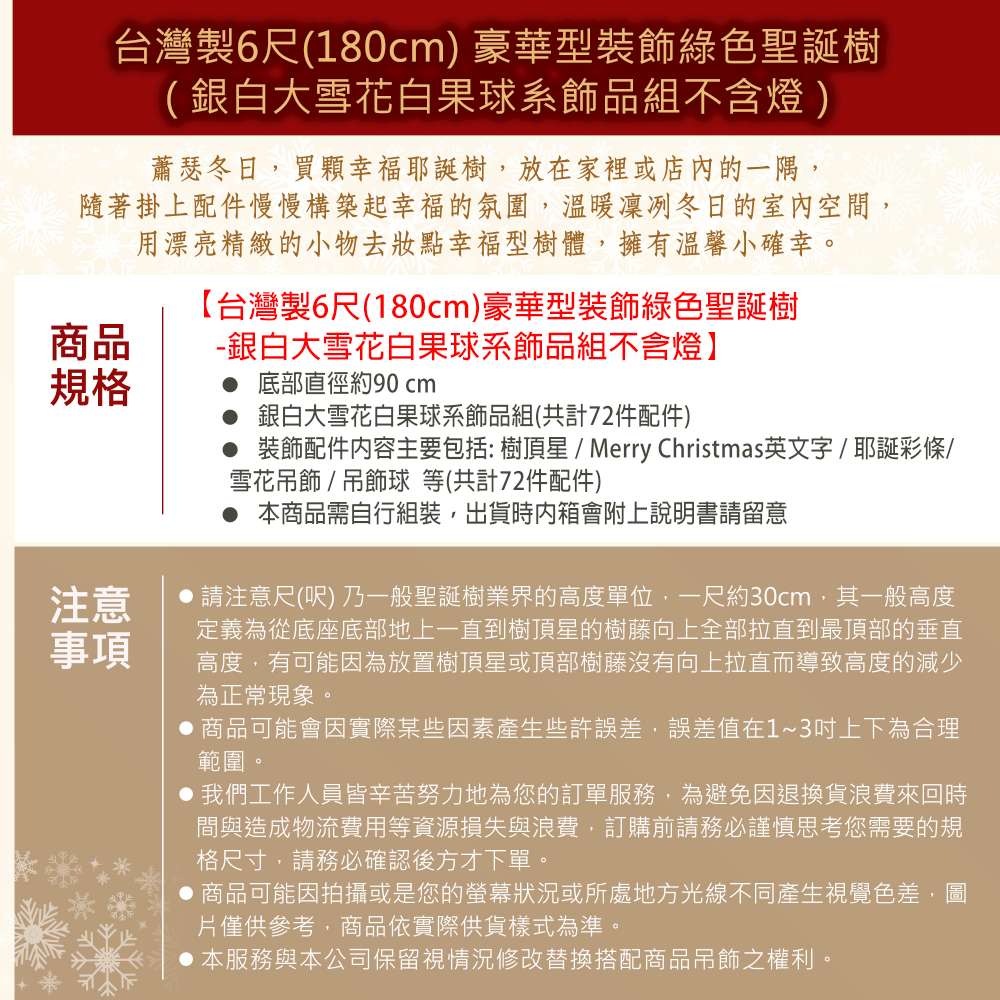 台灣製6尺(180cm) 豪華型裝飾綠色聖誕樹
( 銀白大雪花白果球系飾品組不含燈 )

蕭瑟冬日，買顆幸福耶誕樹，放在家裡或店內的一隅，
隨著掛上配件慢慢構築起幸福的氛圍，溫暖凜冽冬日的室內空間，
用漂亮精緻的小物去妝點幸福型樹體，擁有溫馨小確幸。

商品規格

【台灣製6尺(180cm)豪華型裝飾綠色聖誕樹
-銀白大雪花白果球系飾品組不含燈】

● 底部直徑約90 cm
● 銀白大雪花白果球系飾品組(共計72件配件)
● 裝飾配件內容主要包括: 樹頂星 / Merry Christmas英文字 / 耶誕彩條/ 雪花吊飾 / 吊飾球 等(共計72件配件)
● 本商品需自行組裝，出貨時內箱會附上說明書請留意

注意事項

● 請注意尺(呎) 乃一般聖誕樹業界的高度單位，一尺約30cm，其一般高度定義為從底座底部地上一直到樹頂星的樹藤向上全部拉直到最頂部的垂直高度，有可能因為放置樹頂星或頂部樹藤沒有向上拉直而導致高度的減少為正常現象。
● 商品可能會因實際某些因素產生些許誤差，誤差值在1~3吋上下為合理範圍。
● 我們工作人員皆辛苦努力地為您的訂單服務，為避免因退換貨浪費來回時間與造成物流費用等資源損失與浪費，訂購前請務必謹慎思考您需要的規格尺寸，請務必確認後方才下單。
● 商品可能因拍攝或是您的螢幕狀況或所處地方光線不同產生視覺色差，圖片僅供參考，商品依實際供貨樣式為準。
● 本服務與本公司保留視情況修改替換搭配商品吊飾之權利。